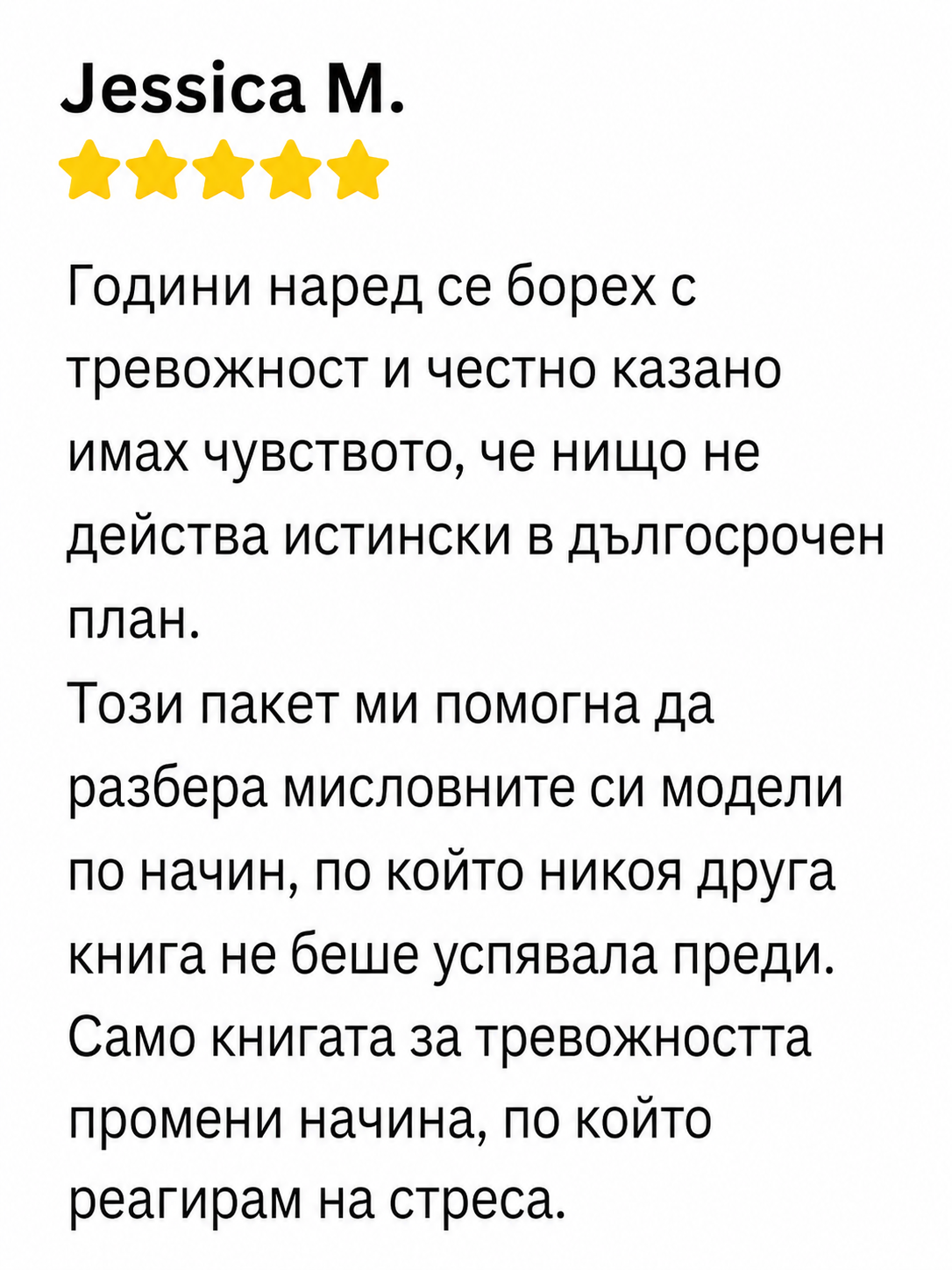 Jessica M.

Години наред се борех с тревожност и честно казано имах чувството, че нищо не действа истински в дългосрочен план.

Този пакет ми помогна да разбера мисловните си модели по начин, по който никоя друга книга не беше успявала преди. Само книгата за тревожността промени начина, по който реагирам на стреса.